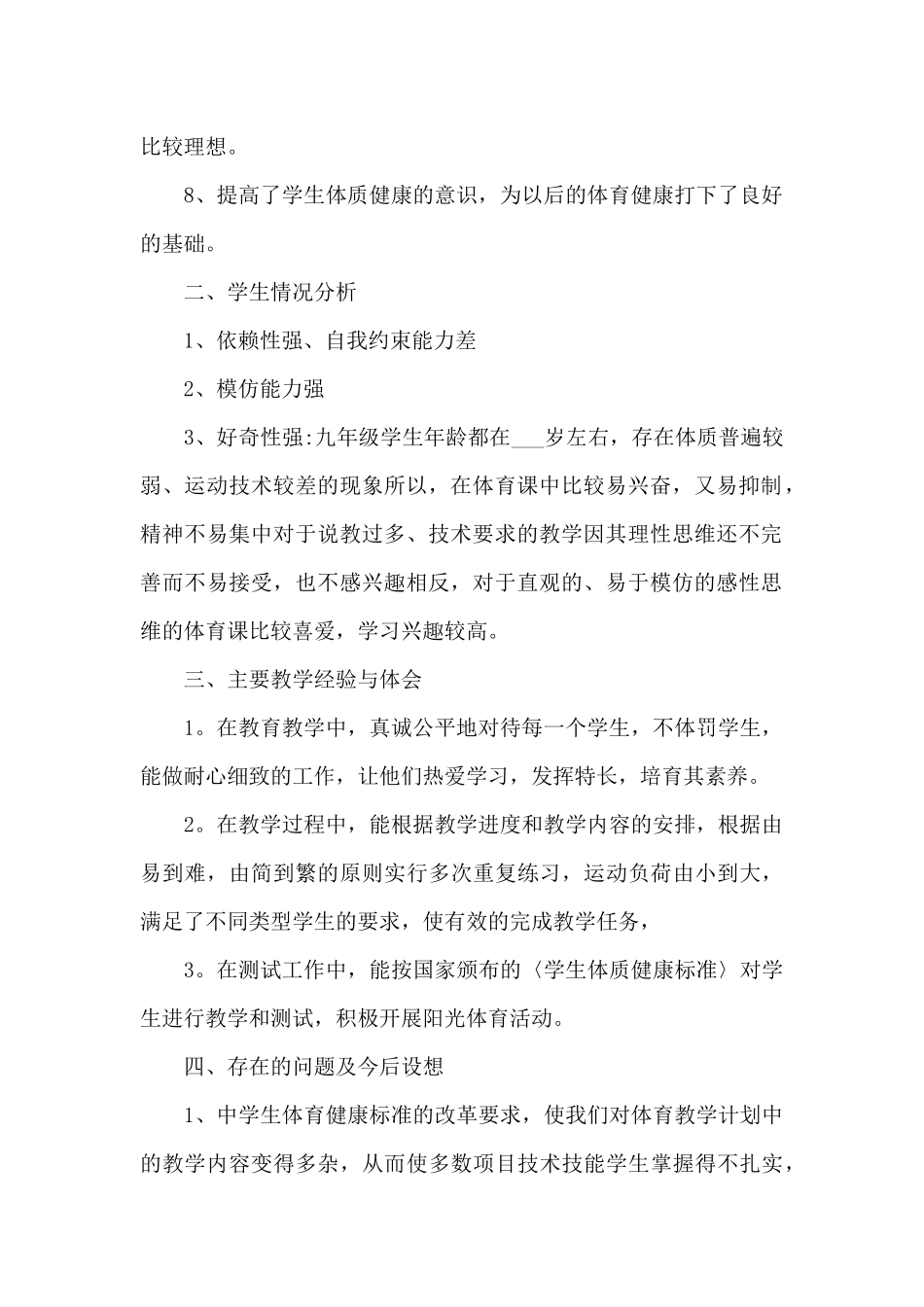 比较理想。

8、提高了学生体质健康的意识，为以后的体育健康打下了良好的基础。

二、学生情况分析

1、依赖性强、自我约束能力差

2、模仿能力强

3、好奇性强:九年级学生年龄都在___岁左右，存在体质普遍较弱、运动技术较差的现象所以，在体育课中比较易兴奋，又易抑制，精神不易集中对于说教过多、技术要求的教学因其理性思维还不完善而不易接受，也不感兴趣相反，对于直观的、易于模仿的感性思维的体育课比较喜爱，学习兴趣较高。

三、主要教学经验与体会

1。在教育教学中，真诚公平地对待每一个学生，不体罚学生，能做耐心细致的工作，让他们热爱学习，发挥特长，培育其素养。

2。在教学过程中，能根据教学进度和教学内容的安排，根据由易到难，由简到繁的原则实行多次重复练习，运动负荷由小到大，满足了不同类型学生的要求，使有效的完成教学任务，

3。在测试工作中，能按国家颁布的〈学生体质健康标准〉对学生进行教学和测试，积极开展阳光体育活动。

四、存在的问题及今后设想

1、中学生体育健康标准的改革要求，使我们对体育教学计划中的教学内容变得多杂，从而使多数项目技术技能学生掌握得不扎实，